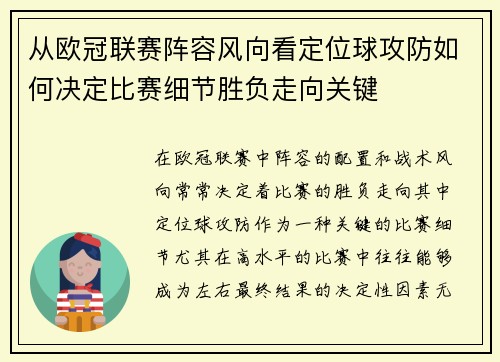 从欧冠联赛阵容风向看定位球攻防如何决定比赛细节胜负走向关键

在欧冠联赛中阵容的配置和战术风向常常决定着比赛的胜负走向其中定位球攻防作为一种关键的比赛细节尤其在高水平的比赛中往往能够成为左右最终结果的决定性因素无